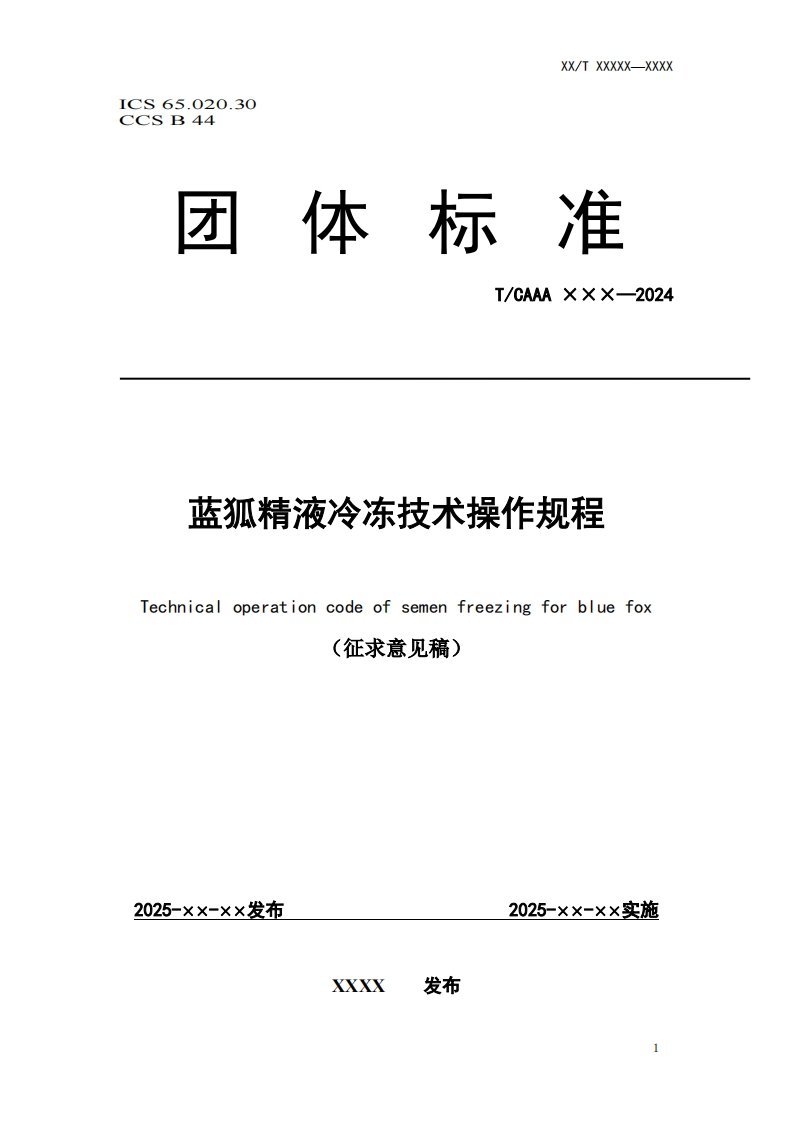 XX/T XXXXX—XXXX

ICS 65.020.30
CCS B 44

团 体 标 准

T/CAAA ×××—2024

蓝狐精液冷冻技术操作规程

Technical operation code of semen freezing for blue fox

（征求意见稿）

2025-××-××发布 2025-××-××实施

XXXX 发布

1